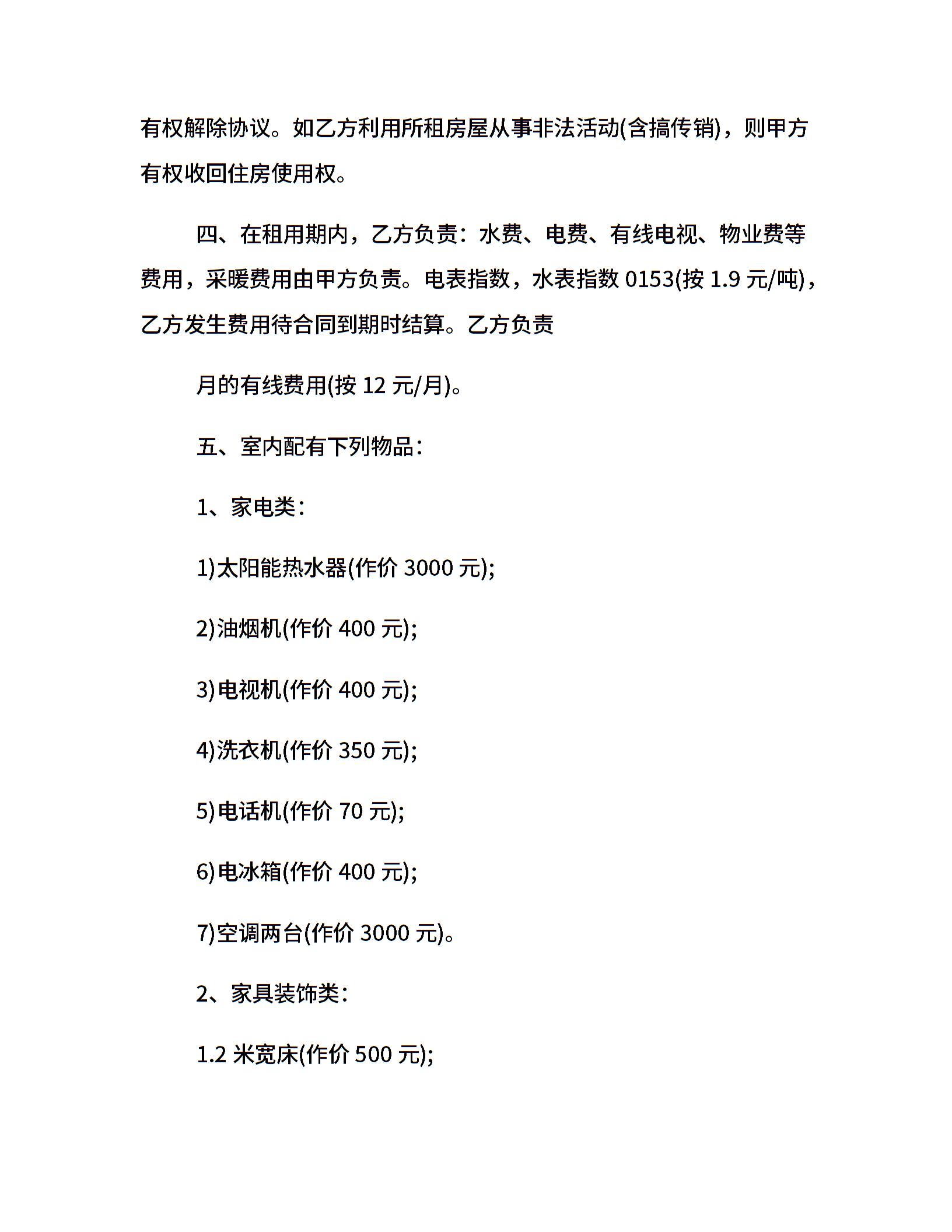 有权解除协议。如乙方利用所租房屋从事非法活动(含搞传销)，则甲方有权收回住房使用权。

四、在租用期内，乙方负责：水费、电费、有线电视、物业费等费用，采暖费用由甲方负责。电表指数，水表指数 0153(按 1.9 元/吨)，乙方发生费用待合同到期时结算。乙方负责

月的有线费用(按 12 元/月)。

五、室内配有下列物品：

1、家电类：

1)太阳能热水器(作价 3000 元);

2)油烟机(作价 400 元);

3)电视机(作价 400 元);

4)洗衣机(作价 350 元);

5)电话机(作价 70 元);

6)电冰箱(作价 400 元);

7)空调两台(作价 3000 元)。

2、家具装饰类：

1.2 米宽床(作价 500 元);